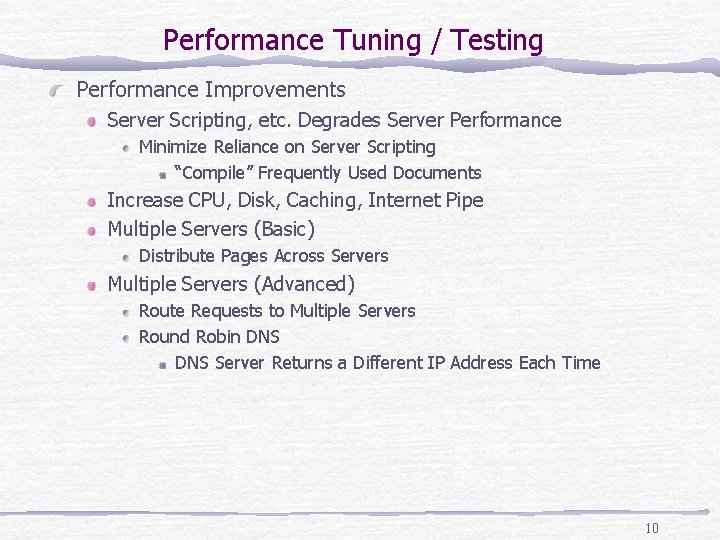 Performance Tuning / Testing

Performance Improvements

Server Scripting, etc. Degrades Server Performance

Minimize Reliance on Server Scripting

"Compile" Frequently Used Documents

Increase CPU, Disk, Caching, Internet Pipe

Multiple Servers (Basic)

Distribute Pages Across Servers

Multiple Servers (Advanced)

Route Requests to Multiple Servers

Round Robin DNS

DNS Server Returns a Different IP Address Each Time

10